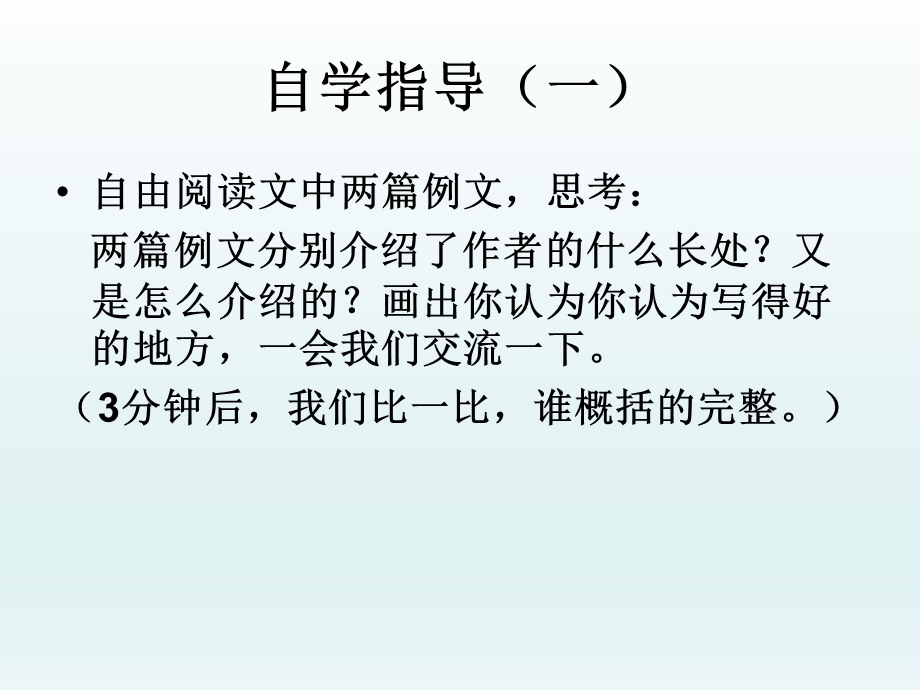 自学指导（一）

• 自由阅读文中两篇例文，思考：
两篇例文分别介绍了作者的什么长处？又是怎么介绍的？画出你认为你认为写得好的地方，一会我们交流一下。
（3分钟后，我们比一比，谁概括的完整。）